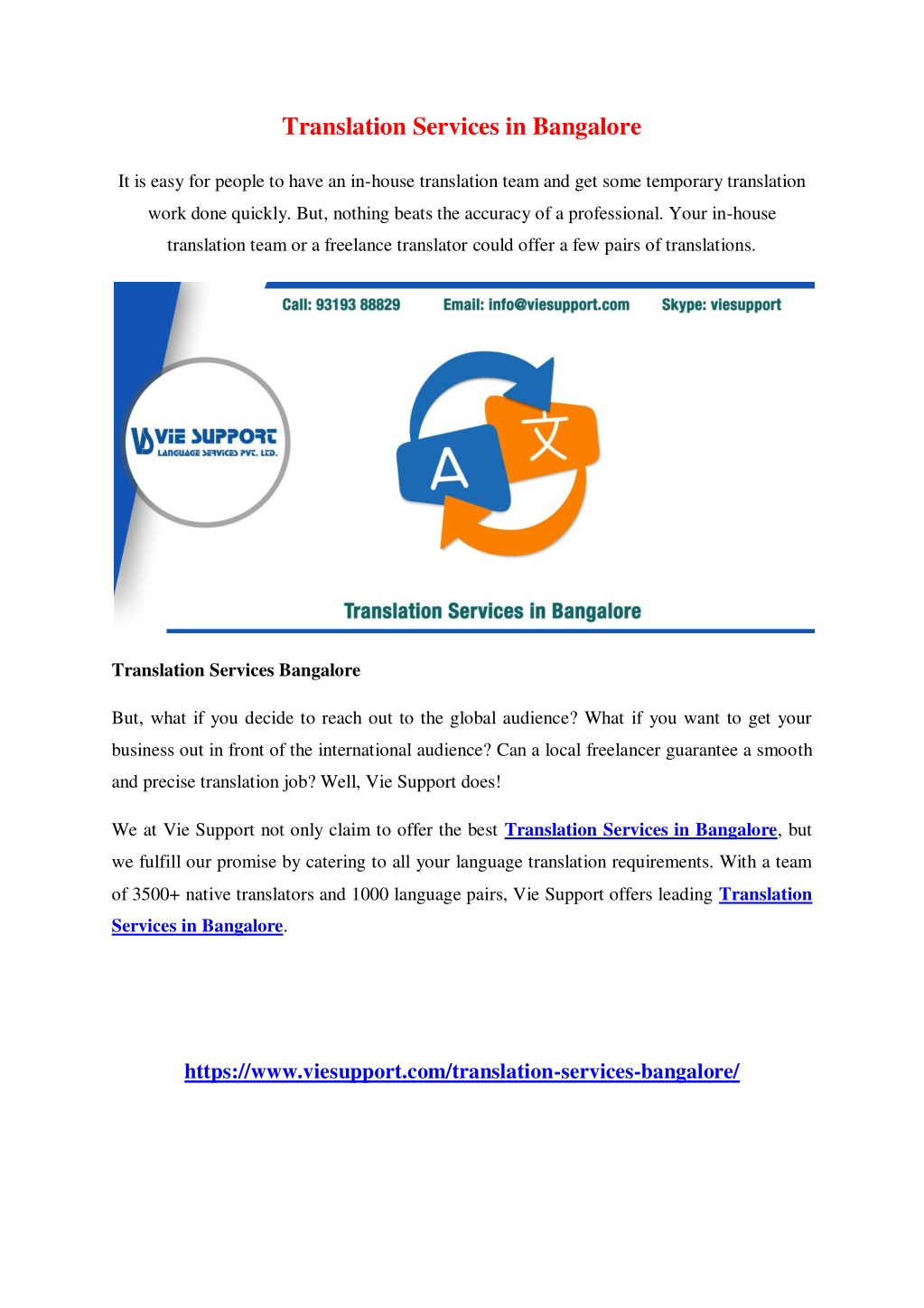 Translation Services in Bangalore

It is easy for people to have an in-house translation team and get some temporary translation work done quickly. But, nothing beats the accuracy of a professional. Your in-house translation team or a freelance translator could offer a few pairs of translations.

Call: 93193 88829 Email: info@viesupport.com Skype: viesupport

VIE SUPPORT LANGUAGE SERVICES PVT. LTD.

A 文

Translation Services in Bangalore

Translation Services Bangalore

But, what if you decide to reach out to the global audience? What if you want to get your business out in front of the international audience? Can a local freelancer guarantee a smooth and precise translation job? Well, Vie Support does!

We at Vie Support not only claim to offer the best Translation Services in Bangalore, but we fulfill our promise by catering to all your language translation requirements. With a team of 3500+ native translators and 1000 language pairs, Vie Support offers leading Translation Services in Bangalore.

https://www.viesupport.com/translation-services-bangalore/